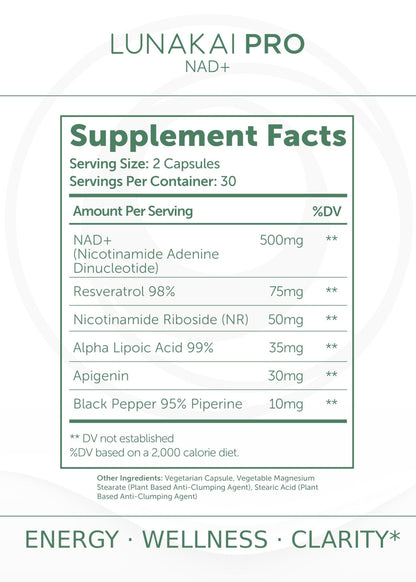 LUNAKAI PRO
NAD+

Supplement Facts
Serving Size: 2 Capsules
Servings Per Container: 30

| Amount Per Serving | | %DV |
|---|---|---|
| NAD+ (Nicotinamide Adenine Dinucleotide) | 500mg | ** |
| Resveratrol 98% | 75mg | ** |
| Nicotinamide Riboside (NR) | 50mg | ** |
| Alpha Lipoic Acid 99% | 35mg | ** |
| Apigenin | 30mg | ** |
| Black Pepper 95% Piperine | 10mg | ** |

** DV not established
%DV based on a 2,000 calorie diet.

Other Ingredients: Vegetarian Capsule, Vegetable Magnesium Stearate (Plant Based Anti-Clumping Agent), Stearic Acid (Plant Based Anti-Clumping Agent)

ENERGY · WELLNESS · CLARITY*